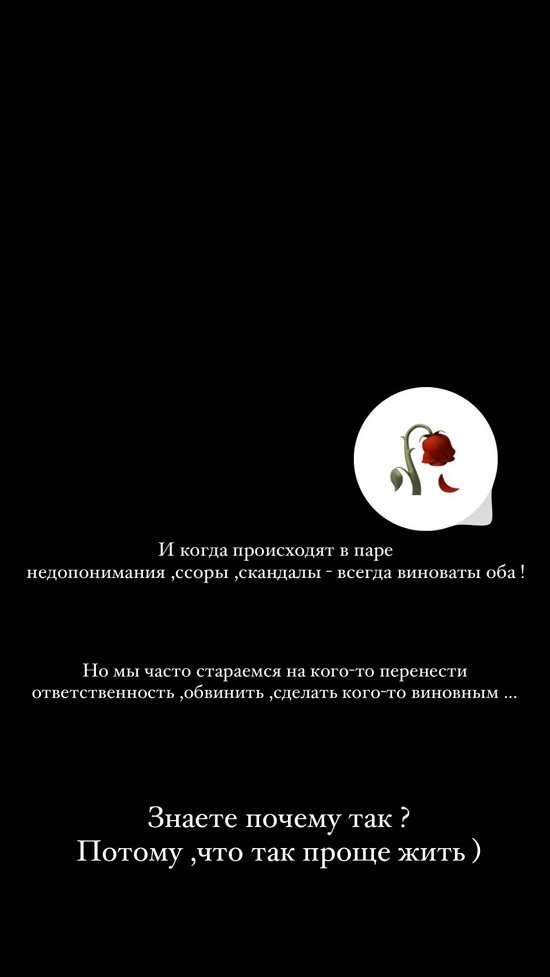 И когда происходят в паре недопонимания ,ссоры ,скандалы - всегда виноваты оба !

Но мы часто стараемся на кого-то перенести ответственность ,обвинить ,сделать кого-то виновным ...

Знаете почему так ?
Потому ,что так проще жить )